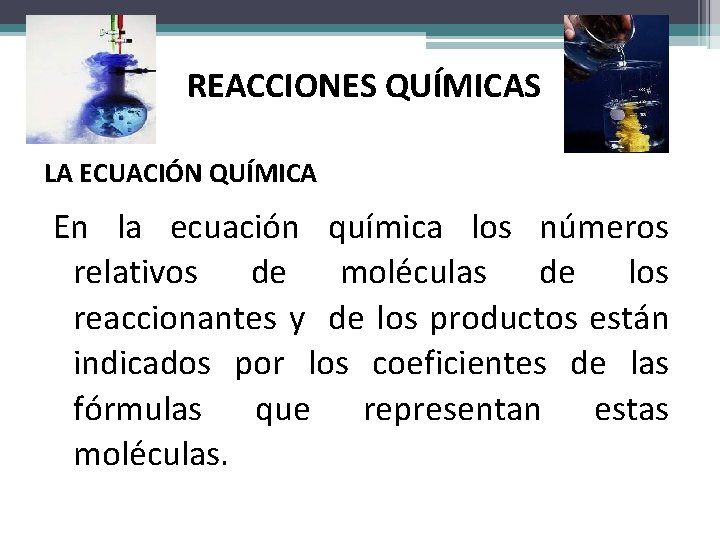 REACCIONES QUÍMICAS

LA ECUACIÓN QUÍMICA

En la ecuación química los números relativos de moléculas de los reaccionantes y de los productos están indicados por los coeficientes de las fórmulas que representan estas moléculas.